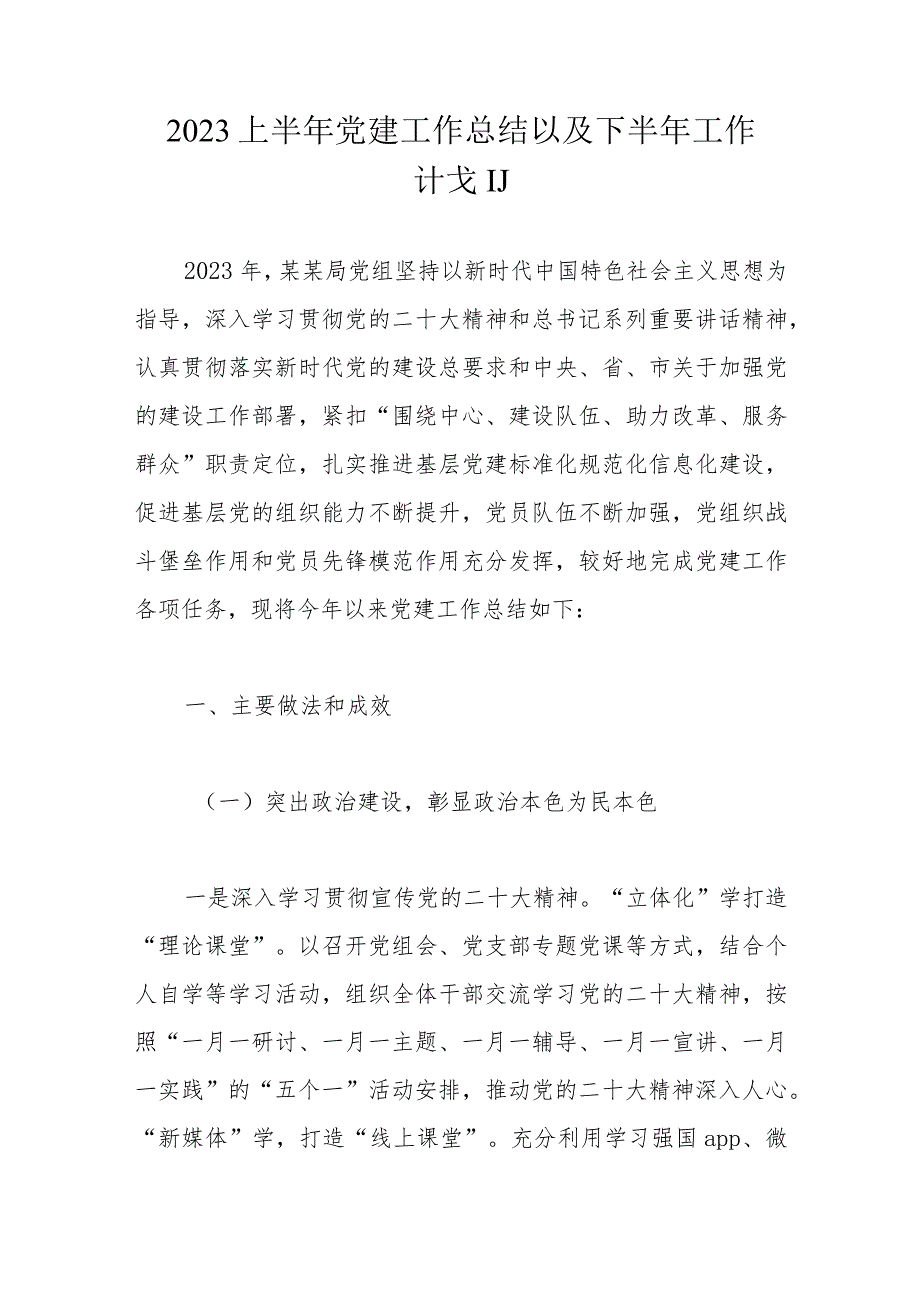 2023上半年党建工作总结以及下半年工作计戈IJ

2023年，某某局党组坚持以新时代中国特色社会主义思想为指导，深入学习贯彻党的二十大精神和总书记系列重要讲话精神，认真贯彻落实新时代党的建设总要求和中央、省、市关于加强党的建设工作部署，紧扣“围绕中心、建设队伍、助力改革、服务群众”职责定位，扎实推进基层党建标准化规范化信息化建设，促进基层党的组织能力不断提升，党员队伍不断加强，党组织战斗堡垒作用和党员先锋模范作用充分发挥，较好地完成党建工作各项任务，现将今年以来党建工作总结如下：

一、主要做法和成效

（一）突出政治建设，彰显政治本色为民本色

一是深入学习贯彻宣传党的二十大精神。“立体化”学打造“理论课堂”。以召开党组会、党支部专题党课等方式，结合个人自学等学习活动，组织全体干部交流学习党的二十大精神，按照“一月一研讨、一月一主题、一月一辅导、一月一宣讲、一月一实践”的“五个一”活动安排，推动党的二十大精神深入人心。“新媒体”学，打造“线上课堂”。充分利用学习强国app、微